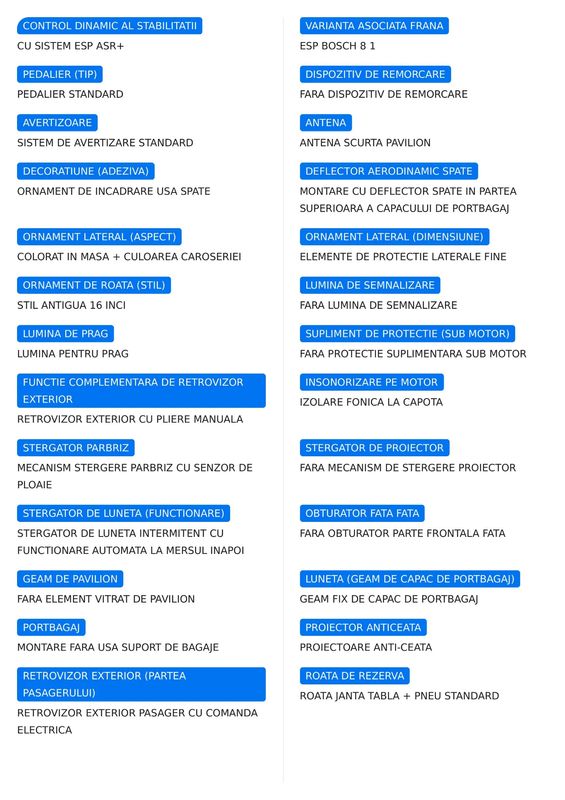 CONTROL DINAMIC AL STABILITATII
CU SISTEM ESP ASR+

PEDALIER (TIP)
PEDALIER STANDARD

AVERTIZOARE
SISTEM DE AVERTIZARE STANDARD

DECORATIUNE (ADEZIVA)
ORNAMENT DE INCADRARE USA SPATE

ORNAMENT LATERAL (ASPECT)
COLORAT IN MASA + CULOAREA CAROSERIEI

ORNAMENT DE ROATA (STIL)
STIL ANTIGUA 16 INCI

LUMINA DE PRAG
LUMINA PENTRU PRAG

FUNCTIE COMPLEMENTARA DE RETROVIZOR EXTERIOR
RETROVIZOR EXTERIOR CU PLIERE MANUALA

STERGATOR PARBRIZ
MECANISM STERGERE PARBRIZ CU SENZOR DE PLOAIE

STERGATOR DE LUNETA (FUNCTIONARE)
STERGATOR DE LUNETA INTERMITENT CU FUNCTIONARE AUTOMATA LA MERSUL INAPOI

GEAM DE PAVILION
FARA ELEMENT VITRAT DE PAVILION

PORTBAGAJ
MONTARE FARA USA SUPORT DE BAGAJE

RETROVIZOR EXTERIOR (PARTEA PASAGERULUI)
RETROVIZOR EXTERIOR PASAGER CU COMANDA ELECTRICA

VARIANTA ASOCIATA FRANA
ESP BOSCH 8 1

DISPOZITIV DE REMORCARE
FARA DISPOZITIV DE REMORCARE

ANTENA
ANTENA SCURTA PAVILION

DEFLECTOR AERODINAMIC SPATE
MONTARE CU DEFLECTOR SPATE IN PARTEA SUPERIOARA A CAPACULUI DE PORTBAGAJ

ORNAMENT LATERAL (DIMENSIUNE)
ELEMENTE DE PROTECTIE LATERALE FINE

LUMINA DE SEMNALIZARE
FARA LUMINA DE SEMNALIZARE

SUPLIMENT DE PROTECTIE (SUB MOTOR)
FARA PROTECTIE SUPLIMENTARA SUB MOTOR

INSONORIZARE PE MOTOR
IZOLARE FONICA LA CAPOTA

STERGATOR DE PROIECTOR
FARA MECANISM DE STERGERE PROIECTOR

OBTURATOR FATA FATA
FARA OBTURATOR PARTE FRONTALA FATA

LUNETA (GEAM DE CAPAC DE PORTBAGAJ)
GEAM FIX DE CAPAC DE PORTBAGAJ

PROIECTOR ANTICEATA
PROIECTOARE ANTI-CEATA

ROATA DE REZERVA
ROATA JANTA TABLA + PNEU STANDARD